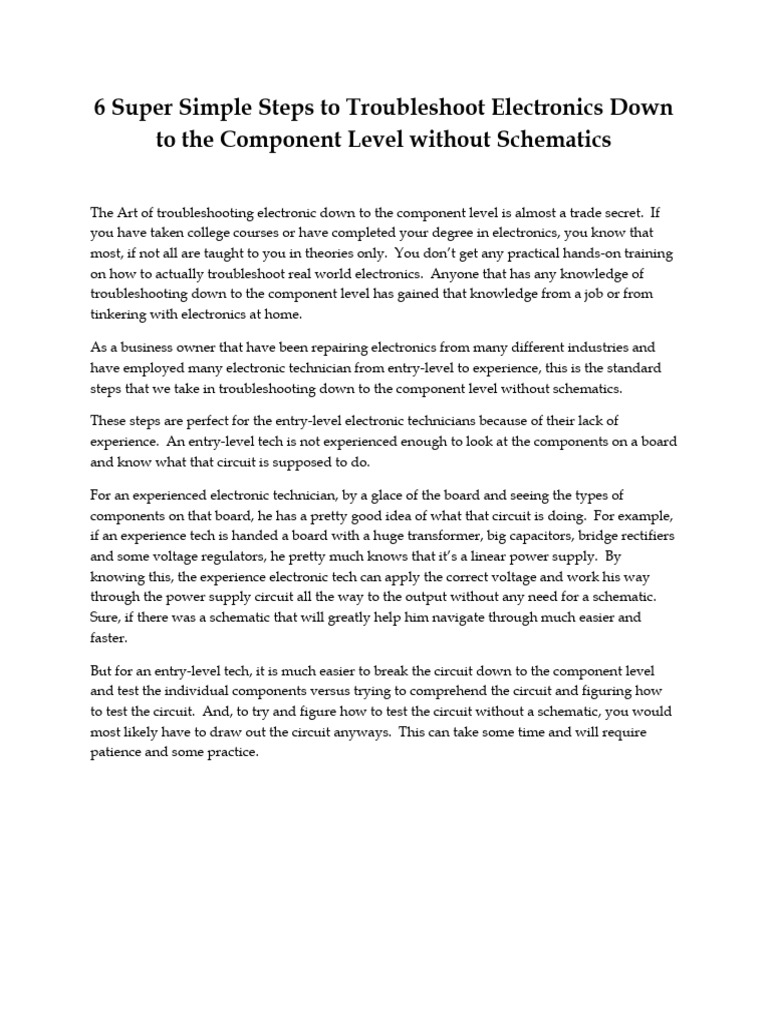 6 Super Simple Steps to Troubleshoot Electronics Down to the Component Level without Schematics

The Art of troubleshooting electronic down to the component level is almost a trade secret. If you have taken college courses or have completed your degree in electronics, you know that most, if not all are taught to you in theories only. You don't get any practical hands-on training on how to actually troubleshoot real world electronics. Anyone that has any knowledge of troubleshooting down to the component level has gained that knowledge from a job or from tinkering with electronics at home.

As a business owner that have been repairing electronics from many different industries and have employed many electronic technician from entry-level to experience, this is the standard steps that we take in troubleshooting down to the component level without schematics.

These steps are perfect for the entry-level electronic technicians because of their lack of experience. An entry-level tech is not experienced enough to look at the components on a board and know what that circuit is supposed to do.

For an experienced electronic technician, by a glace of the board and seeing the types of components on that board, he has a pretty good idea of what that circuit is doing. For example, if an experience tech is handed a board with a huge transformer, big capacitors, bridge rectifiers and some voltage regulators, he pretty much knows that it's a linear power supply. By knowing this, the experience electronic tech can apply the correct voltage and work his way through the power supply circuit all the way to the output without any need for a schematic. Sure, if there was a schematic that will greatly help him navigate through much easier and faster.

But for an entry-level tech, it is much easier to break the circuit down to the component level and test the individual components versus trying to comprehend the circuit and figuring how to test the circuit. And, to try and figure how to test the circuit without a schematic, you would most likely have to draw out the circuit anyways. This can take some time and will require patience and some practice.